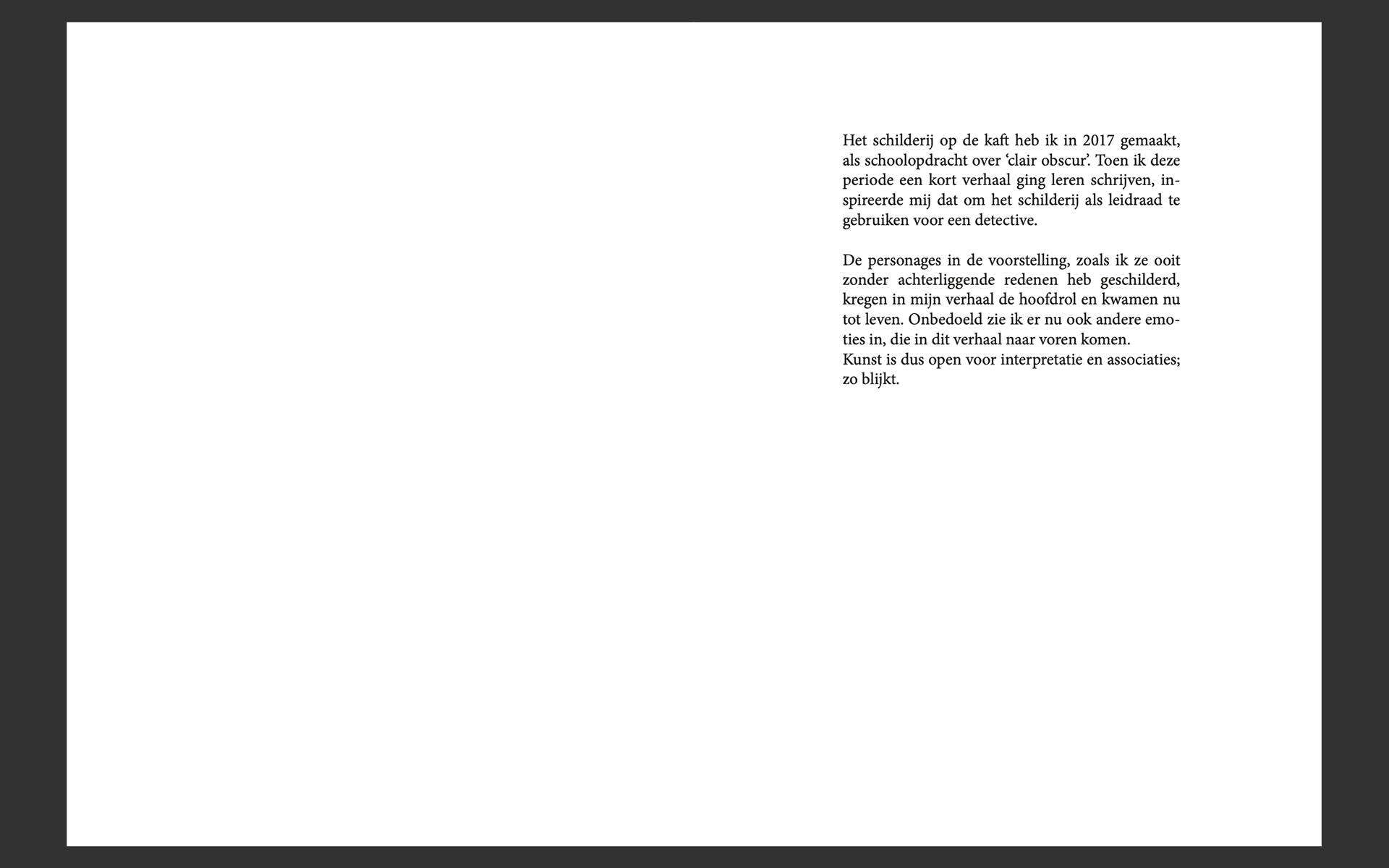 Het schilderij op de kaft heb ik in 2017 gemaakt, als schoolopdracht over ‘clair obscur’. Toen ik deze periode een kort verhaal ging leren schrijven, inspireerde mij dat om het schilderij als leidraad te gebruiken voor een detective.

De personages in de voorstelling, zoals ik ze ooit zonder achterliggende redenen heb geschilderd, kregen in mijn verhaal de hoofdrol en kwamen nu tot leven. Onbedoeld zie ik er nu ook andere emoties in, die in dit verhaal naar voren komen.
Kunst is dus open voor interpretatie en associaties; zo blijkt.